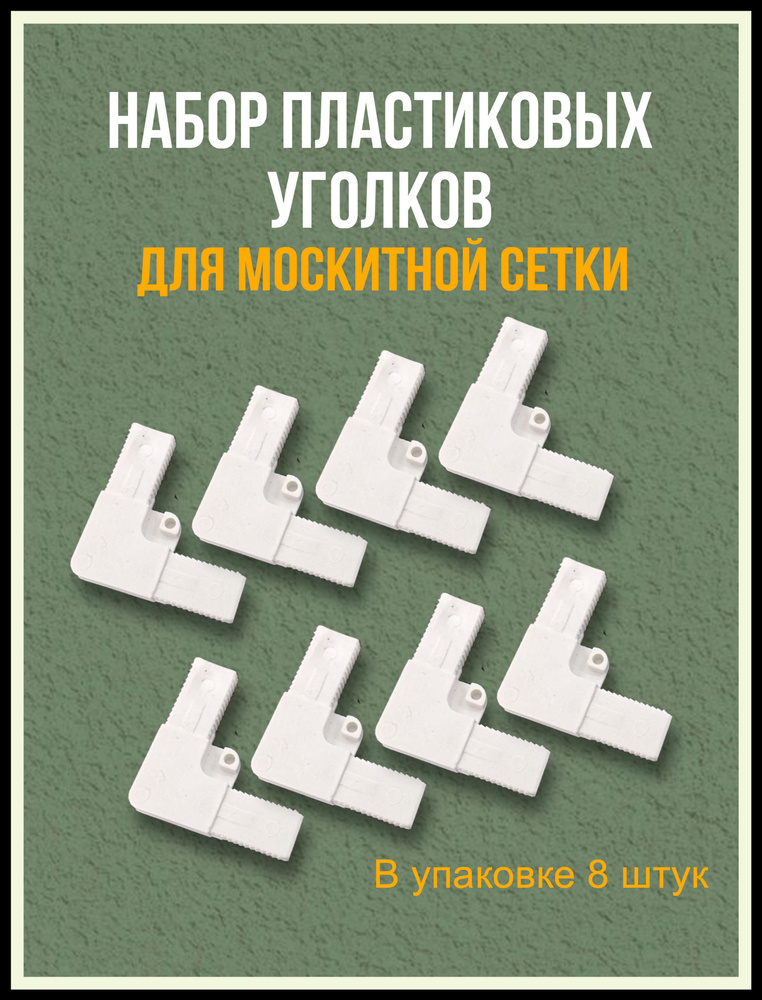 НАБОР ПЛАСТИКОВЫХ УГОЛКОВ
ДЛЯ МОСКИТНОЙ СЕТКИ

В упаковке 8 штук